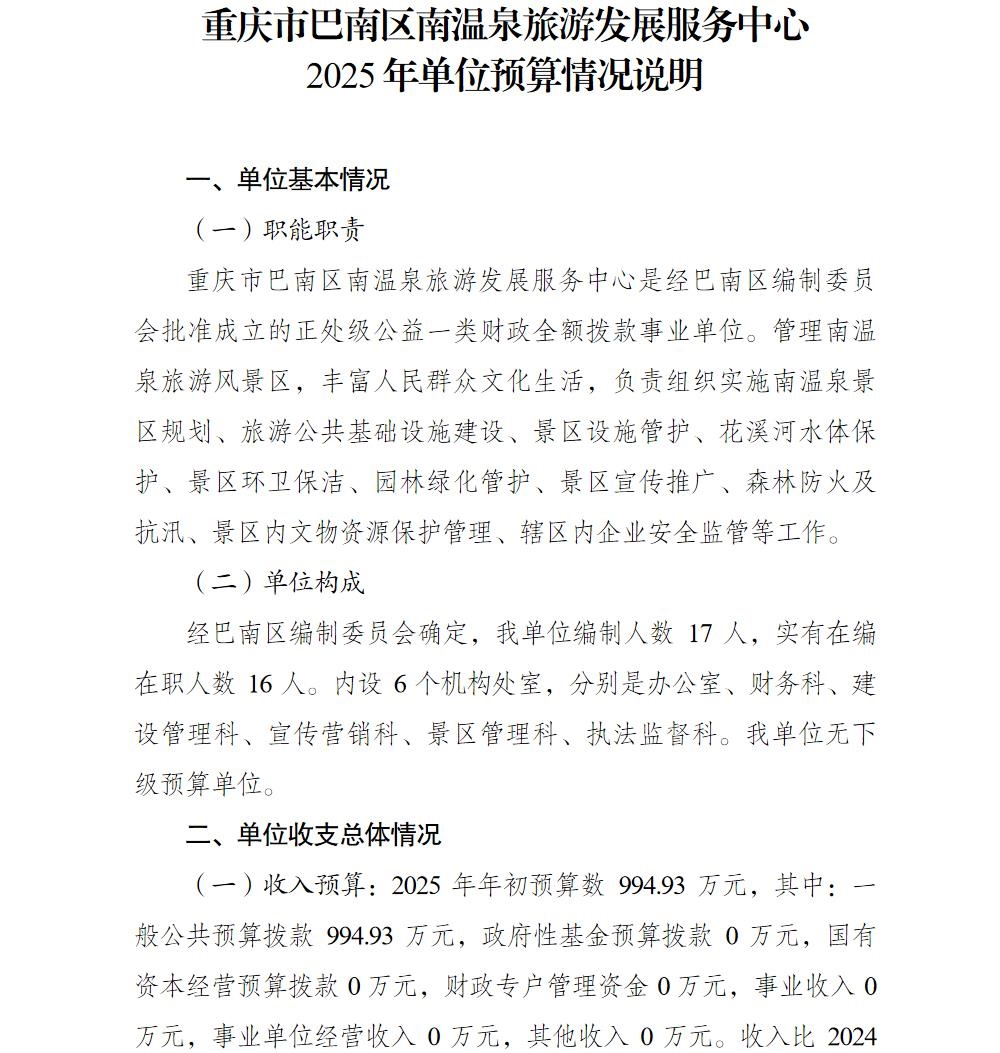 重庆市巴南区南温泉旅游发展服务中心
2025 年单位预算情况说明

一、单位基本情况

（一）职能职责

重庆市巴南区南温泉旅游发展服务中心是经巴南区编制委员会批准成立的正处级公益一类财政全额拨款事业单位。管理南温泉旅游风景区，丰富人民群众文化生活，负责组织实施南温泉景区规划、旅游公共基础设施建设、景区设施管护、花溪河水体保护、景区环卫保洁、园林绿化管护、景区宣传推广、森林防火及抗汛、景区内文物资源保护管理、辖区内企业安全监管等工作。

（二）单位构成

经巴南区编制委员会确定，我单位编制人数 17 人，实有在编在职人数 16 人。内设 6 个机构处室，分别是办公室、财务科、建设管理科、宣传营销科、景区管理科、执法监督科。我单位无下级预算单位。

二、单位收支总体情况

（一）收入预算：2025 年年初预算数 994.93 万元，其中：一般公共预算拨款 994.93 万元，政府性基金预算拨款 0 万元，国有资本经营预算拨款 0 万元，财政专户管理资金 0 万元，事业收入 0 万元，事业单位经营收入 0 万元，其他收入 0 万元。收入比 2024